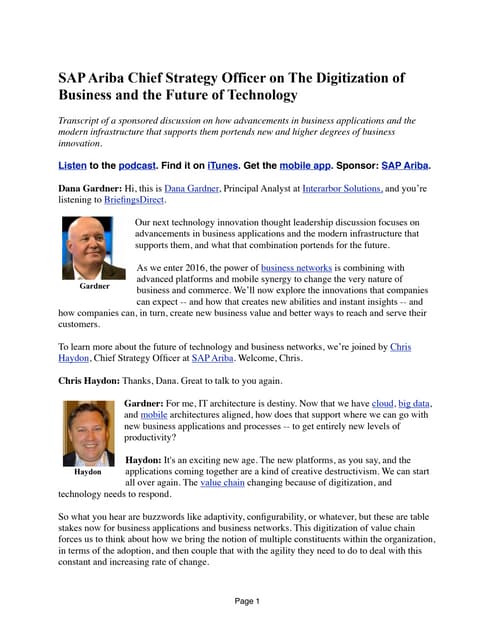 SAP Ariba Chief Strategy Officer on The Digitization of Business and the Future of Technology

Transcript of a sponsored discussion on how advancements in business applications and the modern infrastructure that supports them portends new and higher degrees of business innovation.

Listen to the podcast. Find it on iTunes. Get the mobile app. Sponsor: SAP Ariba.

Dana Gardner: Hi, this is Dana Gardner, Principal Analyst at Interarbor Solutions, and you're listening to BriefingsDirect.

Gardner

Our next technology innovation thought leadership discussion focuses on advancements in business applications and the modern infrastructure that supports them, and what that combination portends for the future.

As we enter 2016, the power of business networks is combining with advanced platforms and mobile synergy to change the very nature of business and commerce. We'll now explore the innovations that companies can expect -- and how that creates new abilities and instant insights -- and how companies can, in turn, create new business value and better ways to reach and serve their customers.

To learn more about the future of technology and business networks, we're joined by Chris Haydon, Chief Strategy Officer at SAP Ariba. Welcome, Chris.

Chris Haydon: Thanks, Dana. Great to talk to you again.

Haydon

Gardner: For me, IT architecture is destiny. Now that we have cloud, big data, and mobile architectures aligned, how does that support where we can go with new business applications and processes -- to get entirely new levels of productivity?

Haydon: It's an exciting new age. The new platforms, as you say, and the applications coming together are a kind of creative destructivism. We can start all over again. The value chain changing because of digitization, and technology needs to respond.

So what you hear are buzzwords like adaptivity, configurability, or whatever, but these are table stakes now for business applications and business networks. This digitization of value chain forces us to think about how we bring the notion of multiple constituents within the organization, in terms of the adoption, and then couple that with the agility they need to do to deal with this constant and increasing rate of change.

Page 1